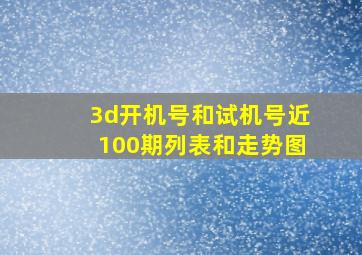 3d开机号和试机号近100期列表和走势图